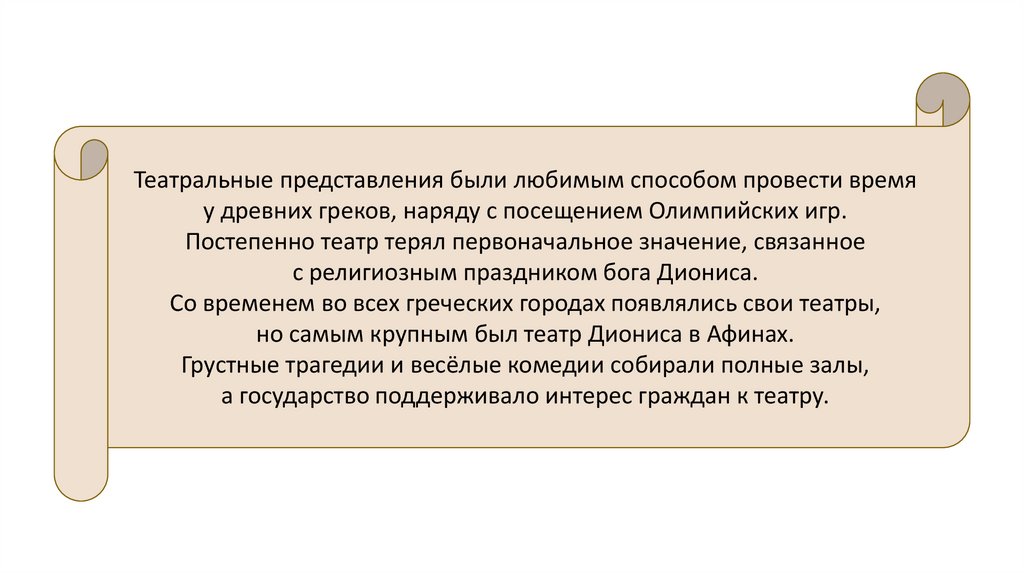 Театральные представления были любимым способом провести время у древних греков, наряду с посещением Олимпийских игр. Постепенно театр терял первоначальное значение, связанное с религиозным праздником бога Диониса. Со временем во всех греческих городах появлялись свои театры, но самым крупным был театр Диониса в Афинах. Грустные трагедии и весёлые комедии собирали полные залы, а государство поддерживало интерес граждан к театру.